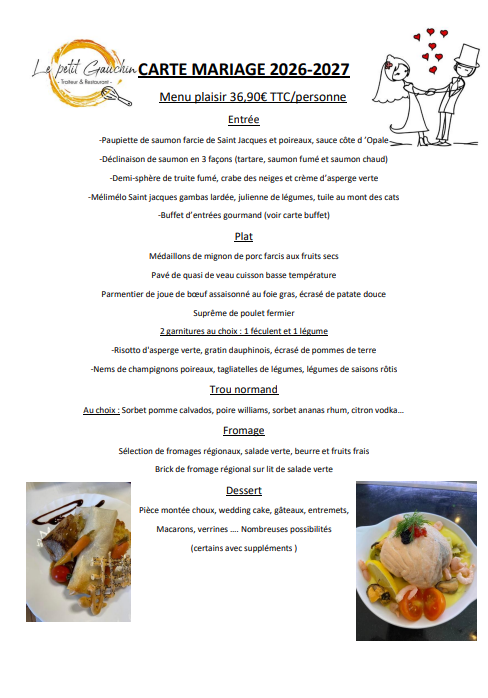 Le petit Gauchin
- Traiteur & Restaurant -

CARTE MARIAGE 2026-2027

Menu plaisir 36,90€ TTC/personne

Entrée

-Paupiette de saumon farcie de Saint Jacques et poireaux, sauce côte d 'Opale

-Déclinaison de saumon en 3 façons (tartare, saumon fumé et saumon chaud)

-Demi-sphère de truite fumé, crabe des neiges et crème d'asperge verte

-Mélimélo Saint jacques gambas lardée, julienne de légumes, tuile au mont des cats

-Buffet d'entrées gourmand (voir carte buffet)

Plat

Médaillons de mignon de porc farcis aux fruits secs

Pavé de quasi de veau cuisson basse température

Parmentier de joue de bœuf assaisonné au foie gras, écrasé de patate douce

Suprême de poulet fermier

2 garnitures au choix : 1 féculent et 1 légume

-Risotto d'asperge verte, gratin dauphinois, écrasé de pommes de terre

-Nems de champignons poireaux, tagliatelles de légumes, légumes de saisons rôtis

Trou normand

Au choix : Sorbet pomme calvados, poire williams, sorbet ananas rhum, citron vodka…

Fromage

Sélection de fromages régionaux, salade verte, beurre et fruits frais

Brick de fromage régional sur lit de salade verte

Dessert

Pièce montée choux, wedding cake, gâteaux, entremets,

Macarons, verrines …. Nombreuses possibilités

(certains avec suppléments )